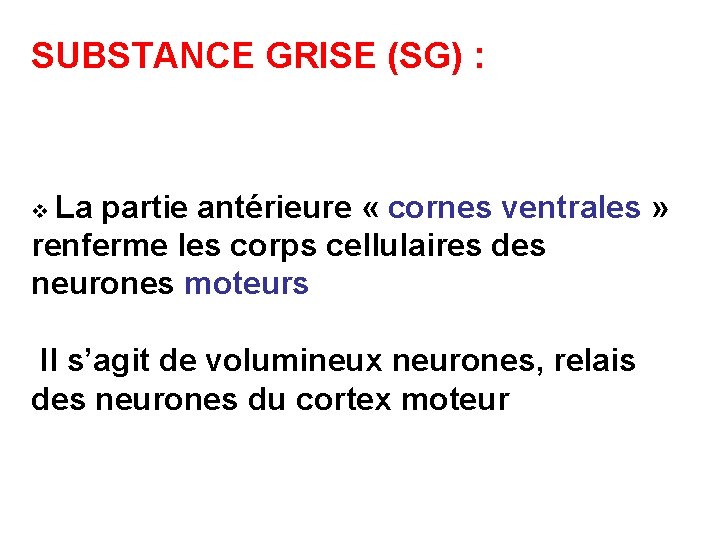 SUBSTANCE GRISE (SG) :

❖ La partie antérieure « cornes ventrales » renferme les corps cellulaires des neurones moteurs

Il s'agit de volumineux neurones, relais des neurones du cortex moteur